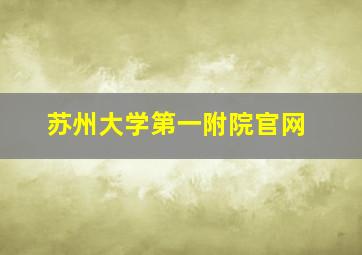 苏州大学第一附院官网